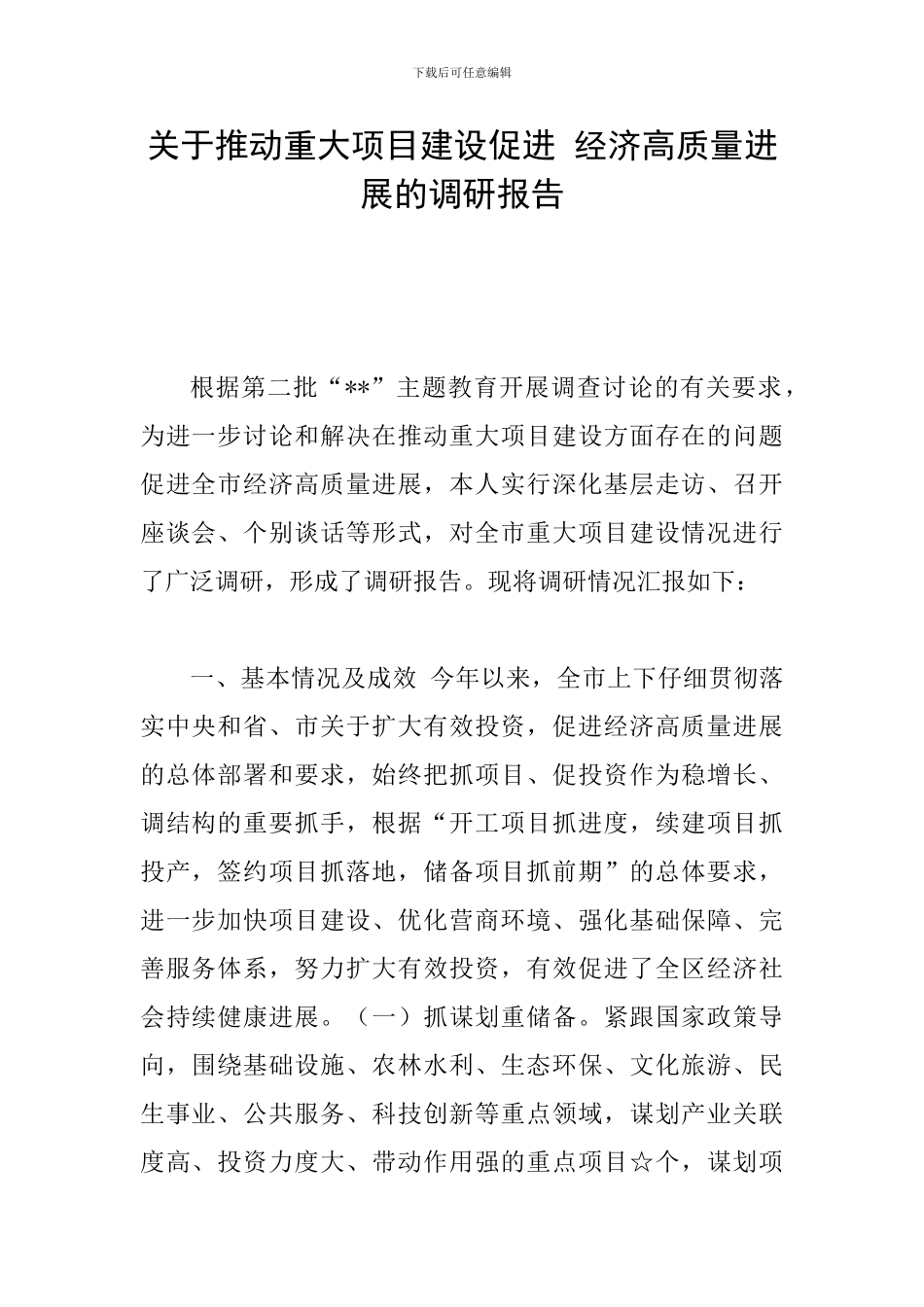 下载后可任意编辑

关于推动重大项目建设促进 经济高质量进展的调研报告

根据第二批“**”主题教育开展调查讨论的有关要求，为进一步讨论和解决在推动重大项目建设方面存在的问题促进全市经济高质量进展，本人实行深化基层走访、召开座谈会、个别谈话等形式，对全市重大项目建设情况进行了广泛调研，形成了调研报告。现将调研情况汇报如下：

一、基本情况及成效 今年以来，全市上下仔细贯彻落实中央和省、市关于扩大有效投资，促进经济高质量进展的总体部署和要求，始终把抓项目、促投资作为稳增长、调结构的重要抓手，根据“开工项目抓进度，续建项目抓投产，签约项目抓落地，储备项目抓前期”的总体要求，进一步加快项目建设、优化营商环境、强化基础保障、完善服务体系，努力扩大有效投资，有效促进了全区经济社会持续健康进展。（一）抓谋划重储备。紧跟国家政策导向，围绕基础设施、农林水利、生态环保、文化旅游、民生事业、公共服务、科技创新等重点领域，谋划产业关联度高、投资力度大、带动作用强的重点项目☆个，谋划项